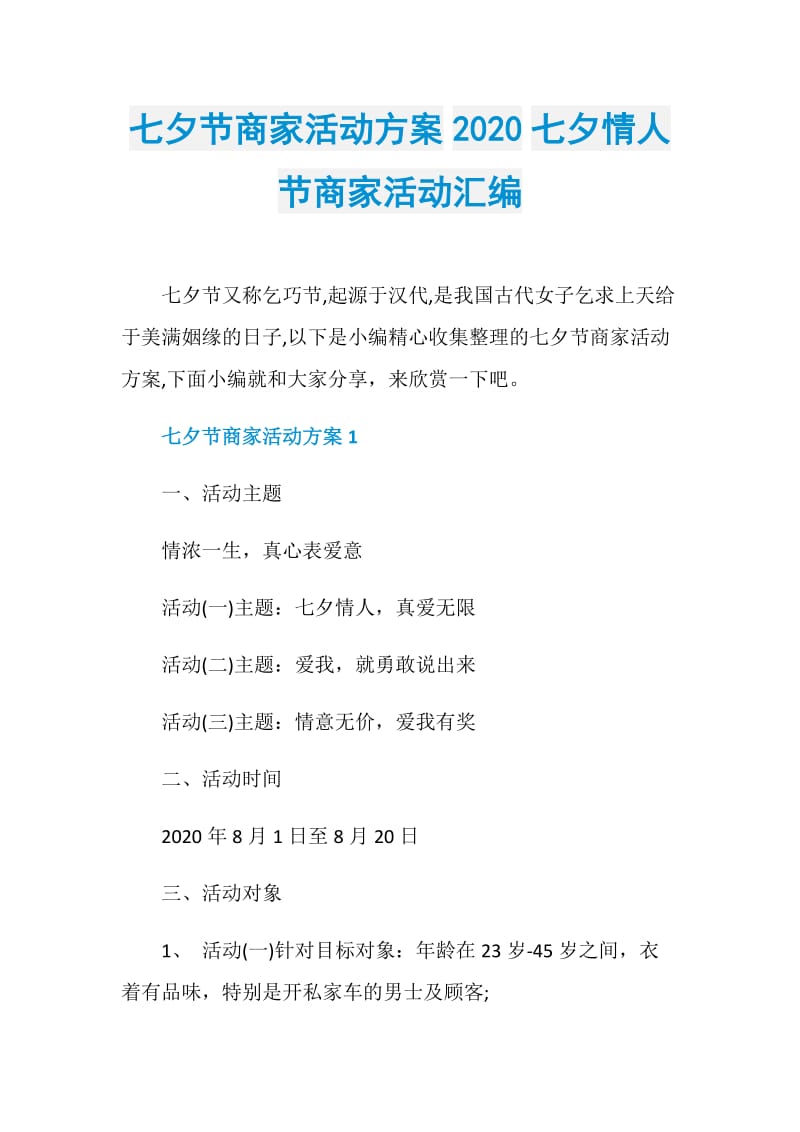 七夕节商家活动方案 2020 七夕情人节商家活动汇编

七夕节又称乞巧节,起源于汉代,是我国古代女子乞求上天给于美满姻缘的日子,以下是小编精心收集整理的七夕节商家活动方案,下面小编就和大家分享，来欣赏一下吧。

七夕节商家活动方案 1

一、活动主题

情浓一生，真心表爱意

活动(一)主题：七夕情人，真爱无限

活动(二)主题：爱我，就勇敢说出来

活动(三)主题：情意无价，爱我有奖

二、活动时间

2020 年 8 月 1 日至 8 月 20 日

三、活动对象

1、 活动(一)针对目标对象：年龄在 23 岁-45 岁之间，衣着有品味，特别是开私家车的男士及顾客;